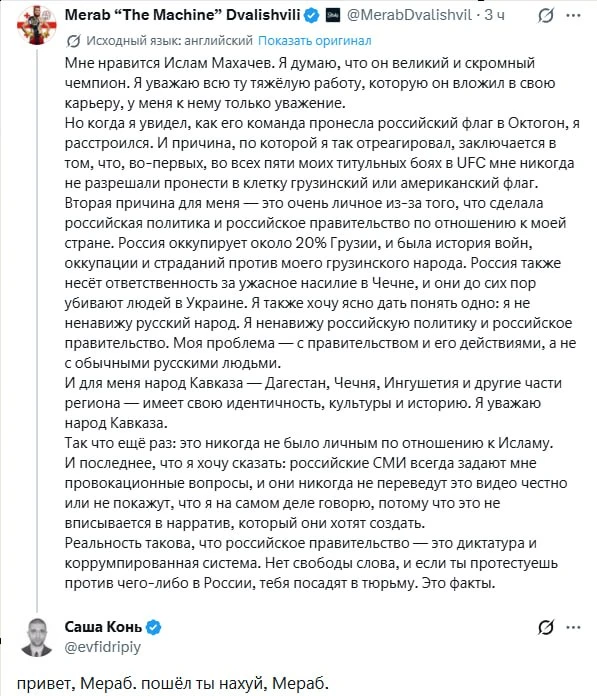 Merab "The Machine" Dvalishvili @MerabDvalishvil · 3 ч
Исходный язык: английский Показать оригинал

Мне нравится Ислам Махачев. Я думаю, что он великий и скромный чемпион. Я уважаю всю ту тяжёлую работу, которую он вложил в свою карьеру, у меня к нему только уважение.
Но когда я увидел, как его команда пронесла российский флаг в Октогон, я расстроился. И причина, по которой я так отреагировал, заключается в том, что, во-первых, во всех пяти моих титульных боях в UFC мне никогда не разрешали пронести в клетку грузинский или американский флаг.
Вторая причина для меня — это очень личное из-за того, что сделала российская политика и российское правительство по отношению к моей стране. Россия оккупирует около 20% Грузии, и была история войн, оккупации и страданий против моего грузинского народа. Россия также несёт ответственность за ужасное насилие в Чечне, и они до сих пор убивают людей в Украине. Я также хочу ясно дать понять одно: я не ненавижу русский народ. Я ненавижу российскую политику и российское правительство. Моя проблема — с правительством и его действиями, а не с обычными русскими людьми.
И для меня народ Кавказа — Дагестан, Чечня, Ингушетия и другие части региона — имеет свою идентичность, культуры и историю. Я уважаю народ Кавказа.
Так что ещё раз: это никогда не было личным по отношению к Исламу.
И последнее, что я хочу сказать: российские СМИ всегда задают мне провокационные вопросы, и они никогда не переведут это видео честно или не покажут, что я на самом деле говорю, потому что это не вписывается в нарратив, который они хотят создать.
Реальность такова, что российское правительство — это диктатура и коррумпированная система. Нет свободы слова, и если ты протестуешь против чего-либо в России, тебя посадят в тюрьму. Это факты.

Саша Конь
@evfidripiy

привет, Мераб. пошёл ты нахуй, Мераб.